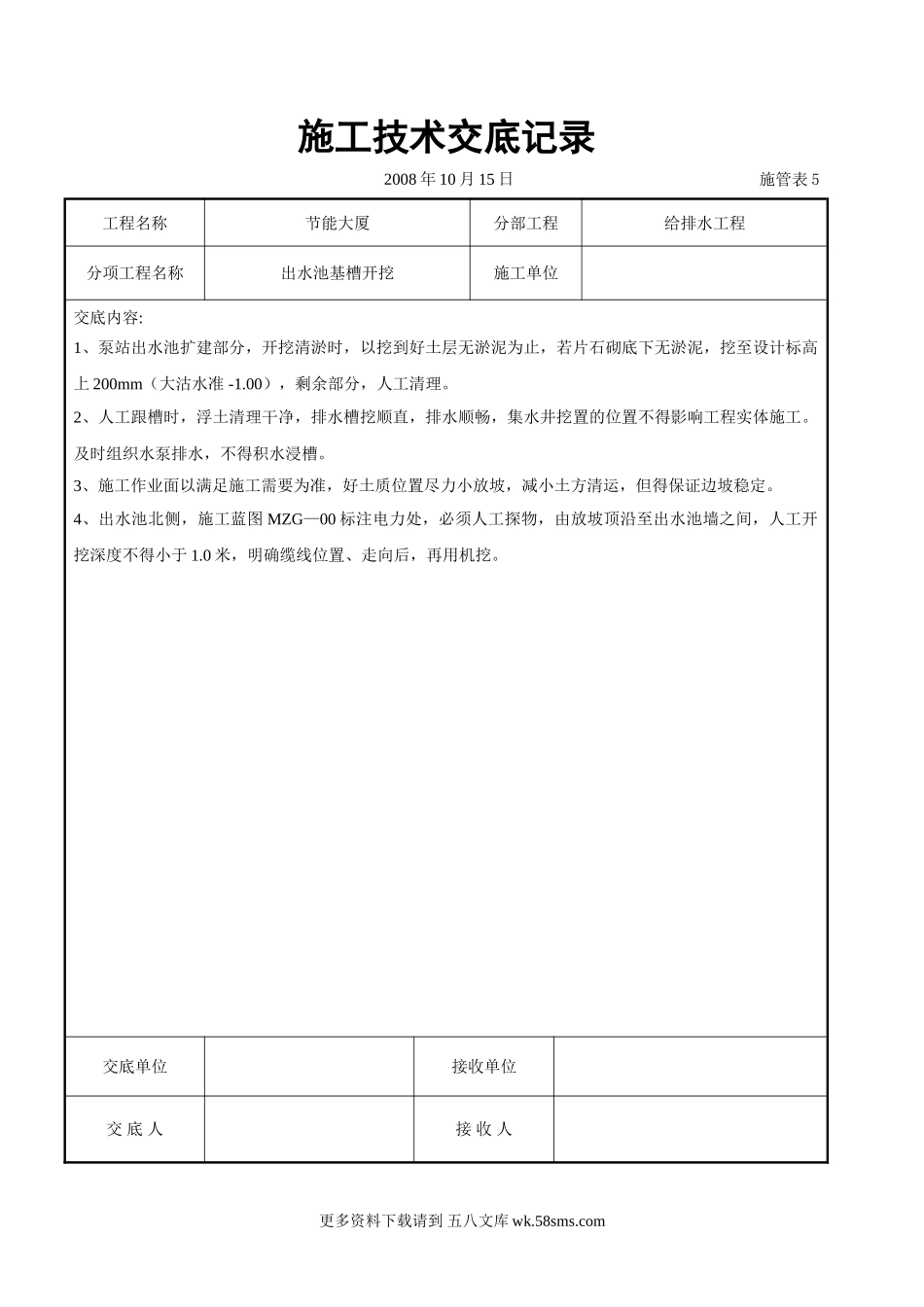 施工技术交底记录

2008 年 10 月 15 日

施管表 5

| 工程名称 | 节能大厦 | 分部工程 | 给排水工程 |
|---|---|---|---|
| 分项工程名称 | 出水池基槽开挖 | 施工单位 | |

交底内容:

1、泵站出水池扩建部分，开挖清淤时，以挖到好土层无淤泥为止，若片石砌底下无淤泥，挖至设计标高上 200mm（大沽水准 -1.00），剩余部分，人工清理。

2、人工跟槽时，浮土清理干净，排水槽挖顺直，排水顺畅，集水井挖置的位置不得影响工程实体施工。及时组织水泵排水，不得积水浸槽。

3、施工作业面以满足施工需要为准，好土质位置尽力小放坡，减小土方清运，但得保证边坡稳定。

4、出水池北侧，施工蓝图 MZG—00 标注电力处，必须人工探物，由放坡顶沿至出水池墙之间，人工开挖深度不得小于 1.0 米，明确缆线位置、走向后，再用机挖。

| 交底单位 | | 接收单位 | |
|---|---|---|---|
| 交 底 人 | | 接 收 人 | |

更多资料下载请到 五八文库 wk.58sms.com